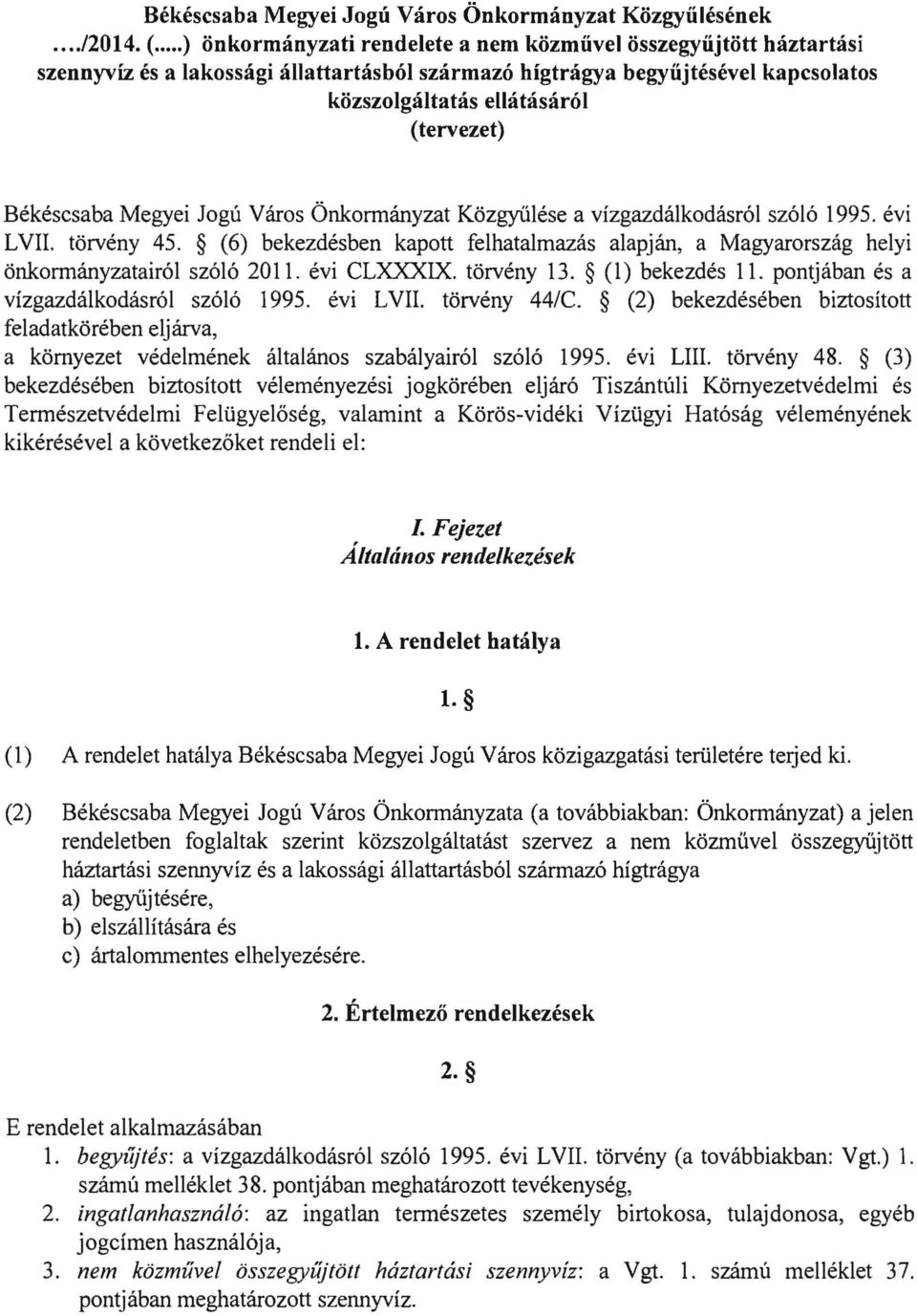 Békéscsaba Megyei Jogú Város Önkormányzat Közgyűlésének ..../2014. (.....) önkormányzati rendelete a nem közművel összegyűjtött háztartási szennyvíz és a lakossági állattartásból származó hígtrágya begyűjtésével kapcsolatos közszolgáltatás ellátásáról (tervezet)

Békéscsaba Megyei Jogú Város Önkormányzat Közgyűlése a vízgazdálkodásról szóló 1995. évi LVII. törvény 45. § (6) bekezdésben kapott felhatalmazás alapján, a Magyarország helyi önkormányzatairól szóló 2011. évi CLXXXIX. törvény 13. § (1) bekezdés 11. pontjában és a vízgazdálkodásról szóló 1995. évi LVII. törvény 44/C. § (2) bekezdésében biztosított feladatkörében eljárva, a környezet védelmének általános szabályairól szóló 1995. évi LIII. törvény 48. § (3) bekezdésében biztosított véleményezési jogkörében eljáró Tiszántúli Környezetvédelmi és Természetvédelmi Felügyelőség, valamint a Körös-vidéki Vízügyi Hatóság véleményének kikérésével a következőket rendeli el:

I. Fejezet
Általános rendelkezések

1. A rendelet hatálya

1. §

(1) A rendelet hatálya Békéscsaba Megyei Jogú Város közigazgatási területére terjed ki.

(2) Békéscsaba Megyei Jogú Város Önkormányzata (a továbbiakban: Önkormányzat) a jelen rendeletben foglaltak szerint közszolgáltatást szervez a nem közművel összegyűjtött háztartási szennyvíz és a lakossági állattartásból származó hígtrágya
a) begyűjtésére,
b) elszállítására és
c) ártalommentes elhelyezésére.

2. Értelmező rendelkezések

2. §

E rendelet alkalmazásában
1. begyűjtés: a vízgazdálkodásról szóló 1995. évi LVII. törvény (a továbbiakban: Vgt.) 1. számú melléklet 38. pontjában meghatározott tevékenység,
2. ingatlanhasználó: az ingatlan természetes személy birtokosa, tulajdonosa, egyéb jogcímen használója,
3. nem közművel összegyűjtött háztartási szennyvíz: a Vgt. 1. számú melléklet 37. pontjában meghatározott szennyvíz.